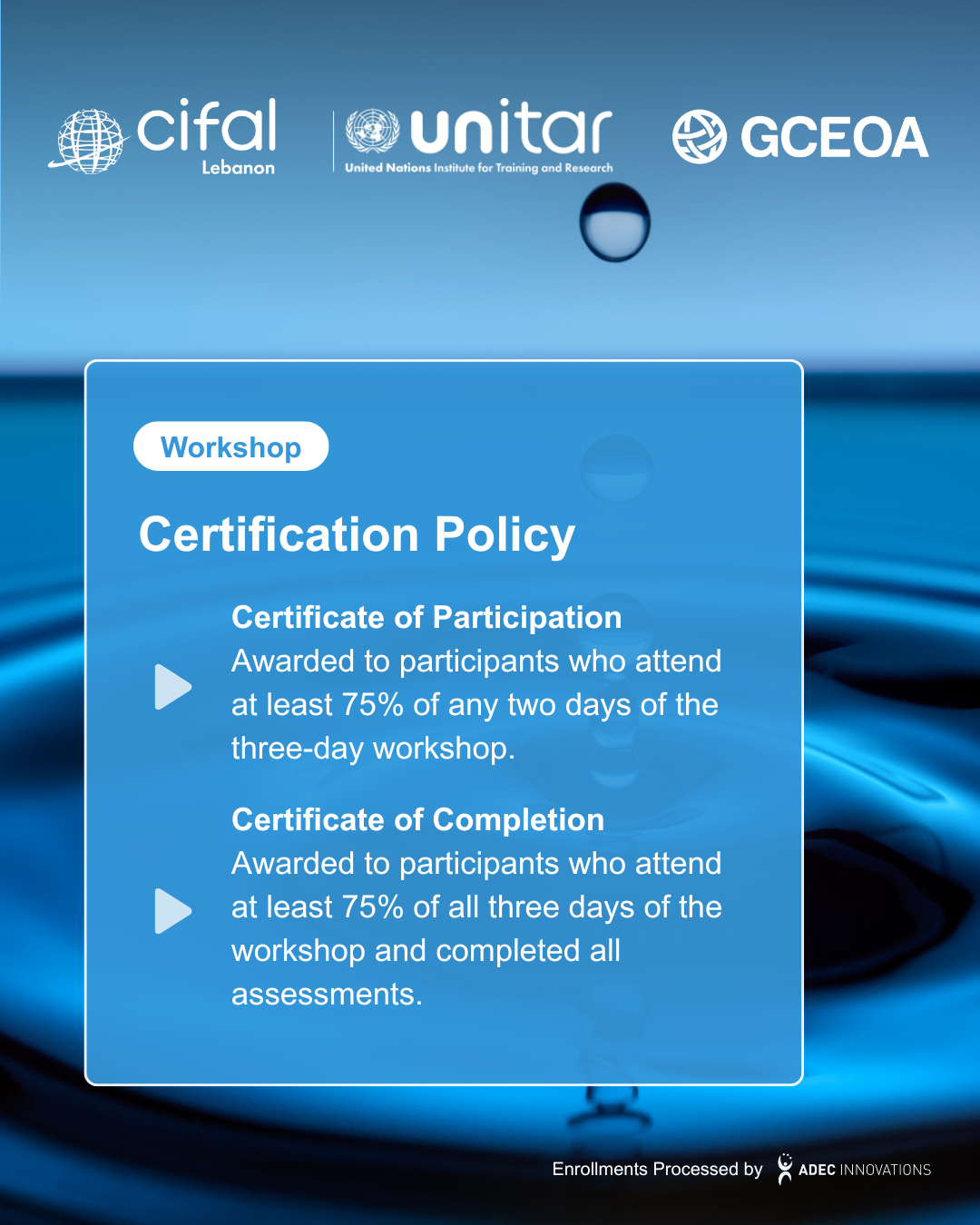 cifal
Lebanon

unitar
United Nations Institute for Training and Research

GCEOA

Workshop

Certification Policy

Certificate of Participation
Awarded to participants who attend at least 75% of any two days of the three-day workshop.

Certificate of Completion
Awarded to participants who attend at least 75% of all three days of the workshop and completed all assessments.

Enrollments Processed by ADEC INNOVATIONS